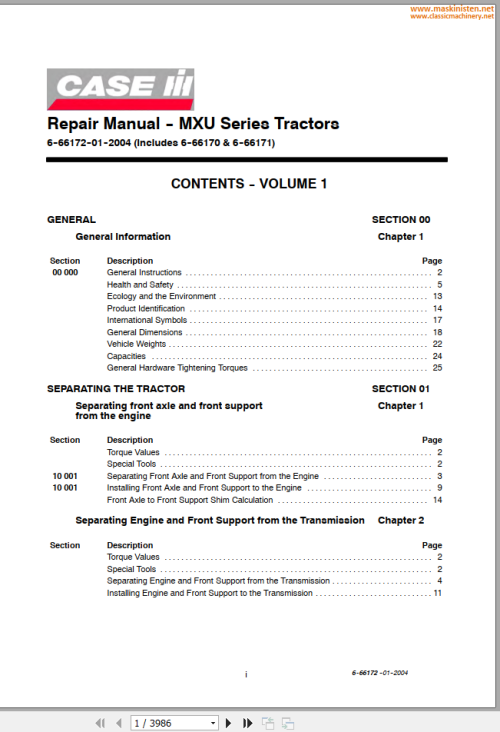 www.maskinisten.net
www.classicmachinery.net

CASE

Repair Manual – MXU Series Tractors
6-66172-01-2004 (Includes 6-66170 & 6-66171)

CONTENTS – VOLUME 1

GENERAL SECTION 00

General Information Chapter 1

| Section | Description | Page |
|---|---|---|
| 00 000 | General Instructions | 2 |
| | Health and Safety | 5 |
| | Ecology and the Environment | 13 |
| | Product Identification | 14 |
| | International Symbols | 17 |
| | General Dimensions | 18 |
| | Vehicle Weights | 22 |
| | Capacities | 24 |
| | General Hardware Tightening Torques | 25 |

SEPARATING THE TRACTOR SECTION 01

Separating front axle and front support from the engine Chapter 1

| Section | Description | Page |
|---|---|---|
| | Torque Values | 2 |
| | Special Tools | 2 |
| 10 001 | Separating Front Axle and Front Support from the Engine | 3 |
| 10 001 | Installing Front Axle and Front Support to the Engine | 9 |
| | Front Axle to Front Support Shim Calculation | 14 |

Separating Engine and Front Support from the Transmission Chapter 2

| Section | Description | Page |
|---|---|---|
| | Torque Values | 2 |
| | Special Tools | 2 |
| | Separating Engine and Front Support from the Transmission | 4 |
| | Installing Engine and Front Support to the Transmission | 11 |

i

6-66172 -01-2004

1 / 3986